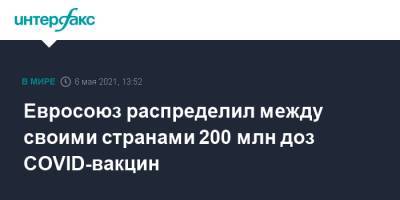 интерфакс

В МИРЕ 6 мая 2021, 13:52

Евросоюз распределил между своими странами 200 млн доз COVID-вакцин